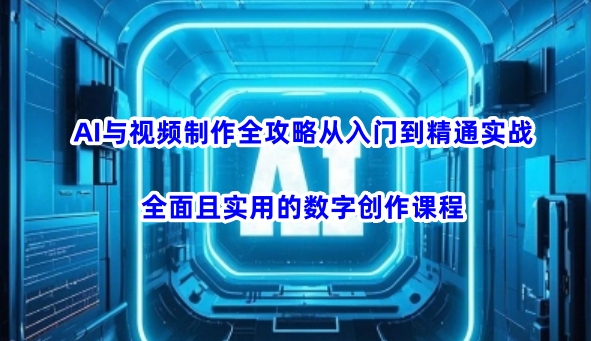 AI与视频制作全攻略从入门到精通实战

AI

全面且实用的数字创作课程